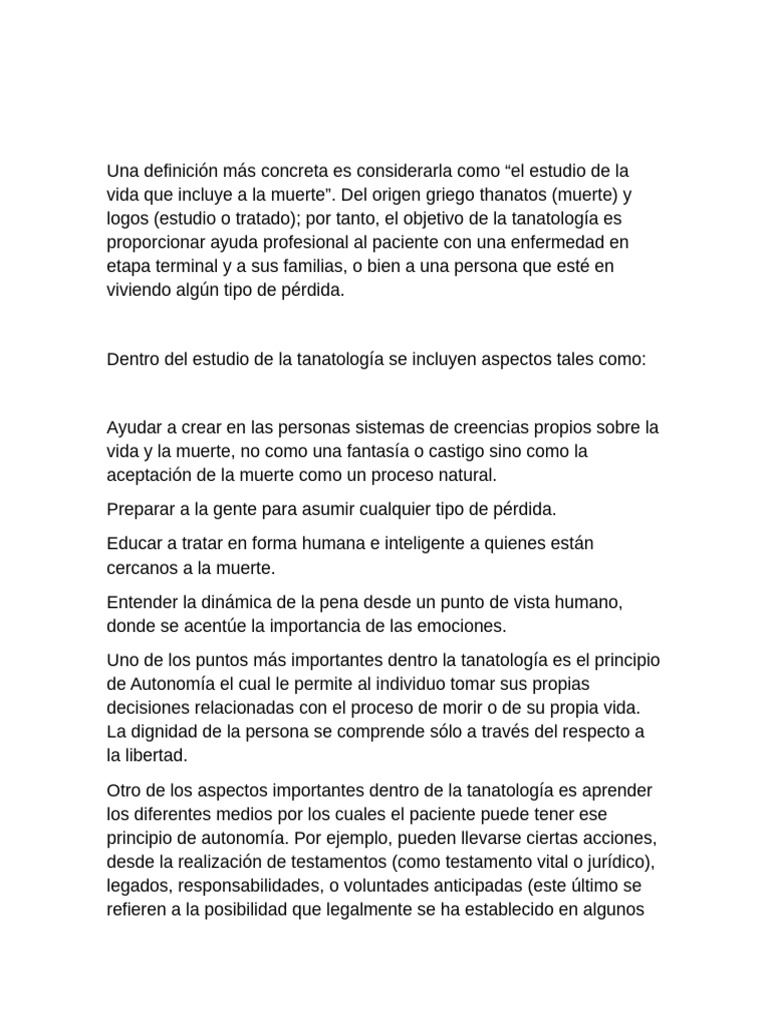 Una definición más concreta es considerarla como “el estudio de la vida que incluye a la muerte”. Del origen griego thanatos (muerte) y logos (estudio o tratado); por tanto, el objetivo de la tanatología es proporcionar ayuda profesional al paciente con una enfermedad en etapa terminal y a sus familias, o bien a una persona que esté en viviendo algún tipo de pérdida.

Dentro del estudio de la tanatología se incluyen aspectos tales como:

Ayudar a crear en las personas sistemas de creencias propios sobre la vida y la muerte, no como una fantasía o castigo sino como la aceptación de la muerte como un proceso natural.

Preparar a la gente para asumir cualquier tipo de pérdida.

Educar a tratar en forma humana e inteligente a quienes están cercanos a la muerte.

Entender la dinámica de la pena desde un punto de vista humano, donde se acentúe la importancia de las emociones.

Uno de los puntos más importantes dentro la tanatología es el principio de Autonomía el cual le permite al individuo tomar sus propias decisiones relacionadas con el proceso de morir o de su propia vida. La dignidad de la persona se comprende sólo a través del respecto a la libertad.

Otro de los aspectos importantes dentro de la tanatología es aprender los diferentes medios por los cuales el paciente puede tener ese principio de autonomía. Por ejemplo, pueden llevarse ciertas acciones, desde la realización de testamentos (como testamento vital o jurídico), legados, responsabilidades, o voluntades anticipadas (este último se refieren a la posibilidad que legalmente se ha establecido en algunos